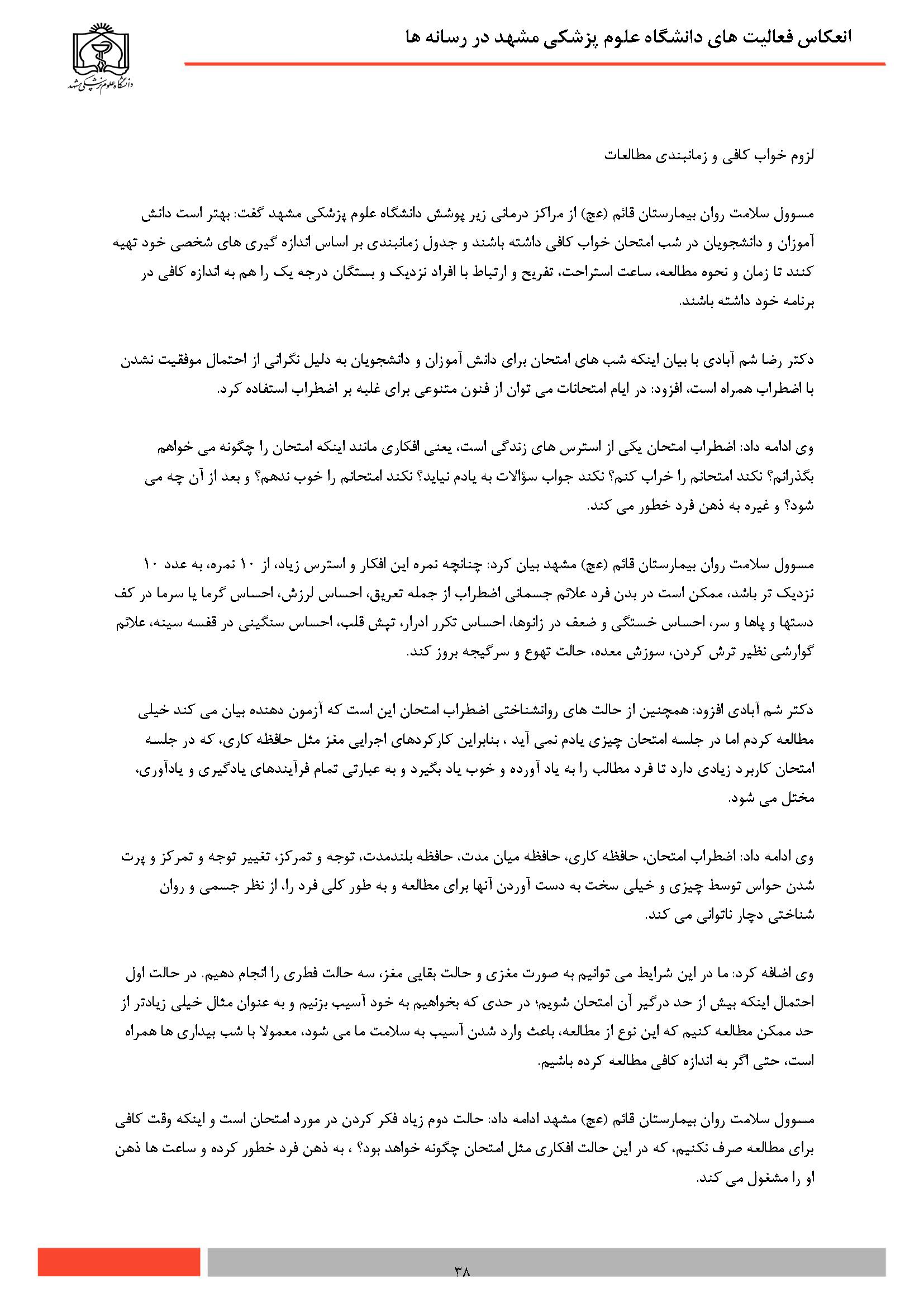 انعکاس فعالیت های دانشگاه علوم پزشکی مشهد در رسانه ها

دانشگاه علوم پزشکی مشهد

لزوم خواب کافی و زمانبندی مطالعات

مسوول سلامت روان بیمارستان قائم (عج) از مراکز درمانی زیر پوشش دانشگاه علوم پزشکی مشهد گفت: بهتر است دانش آموزان و دانشجویان در شب امتحان خواب کافی داشته باشند و جدول زمانبندی بر اساس اندازه گیری های شخصی خود تهیه کنند تا زمان و نحوه مطالعه، ساعت استراحت، تفریح و ارتباط با افراد نزدیک و بستگان درجه یک را هم به اندازه کافی در برنامه خود داشته باشند.

دکتر رضا شم آبادی با بیان اینکه شب های امتحان برای دانش آموزان و دانشجویان به دلیل نگرانی از احتمال موفقیت نشدن با اضطراب همراه است، افزود: در ایام امتحانات می توان از فنون متنوعی برای غلبه بر اضطراب استفاده کرد.

وی ادامه داد: اضطراب امتحان یکی از استرس های زندگی است، یعنی افکاری مانند اینکه امتحان را چگونه می خواهم بگذرانم؟ نکند امتحانم را خراب کنم؟ نکند جواب سؤالات به یادم نیاید؟ نکند امتحانم را خوب ندهم؟ و بعد از آن چه می شود؟ و غیره به ذهن فرد خطور می کند.

مسوول سلامت روان بیمارستان قائم (عج) مشهد بیان کرد: چنانچه نمره این افکار و استرس زیاد، از ۱۰ نمره، به عدد ۱۰ نزدیک تر باشد، ممکن است در بدن فرد علائم جسمانی اضطراب از جمله تعریق، احساس لرزش، احساس گرما یا سرما در کف دستها و پاها و سر، احساس خستگی و ضعف در زانوها، احساس تکرر ادرار، تپش قلب، احساس سنگینی در قفسه سینه، علائم گوارشی نظیر ترش کردن، سوزش معده، حالت تهوع و سرگیجه بروز کند.

دکتر شم آبادی افزود: همچنین از حالت های روانشناختی اضطراب امتحان این است که آزمون دهنده بیان می کند خیلی مطالعه کردم اما در جلسه امتحان چیزی یادم نمی آید ، بنابراین کارکردهای اجرایی مغز مثل حافظه کاری، که در جلسه امتحان کاربرد زیادی دارد تا فرد مطالب را به یاد آورده و خوب یاد بگیرد و به عبارتی تمام فرآیندهای یادگیری و یادآوری، مختل می شود.

وی ادامه داد: اضطراب امتحان، حافظه کاری، حافظه میان مدت، حافظه بلندمدت، توجه و تمرکز، تغییر توجه و تمرکز و پرت شدن حواس توسط چیزی و خیلی سخت به دست آوردن آنها برای مطالعه و به طور کلی فرد را، از نظر جسمی و روان شناختی دچار ناتوانی می کند.

وی اضافه کرد: ما در این شرایط می توانیم به صورت مغزی و حالت بقایی مغز، سه حالت فطری را انجام دهیم. در حالت اول احتمال اینکه بیش از حد درگیر آن امتحان شویم؛ در حدی که بخواهیم به خود آسیب بزنیم و به عنوان مثال خیلی زیادتر از حد ممکن مطالعه کنیم که این نوع از مطالعه، باعث وارد شدن آسیب به سلامت ما می شود، معمولا با شب بیداری ها همراه است، حتی اگر به اندازه کافی مطالعه کرده باشیم.

مسوول سلامت روان بیمارستان قائم (عج) مشهد ادامه داد: حالت دوم زیاد فکر کردن در مورد امتحان است و اینکه وقت کافی برای مطالعه صرف نکنیم، که در این حالت افکاری مثل امتحان چگونه خواهد بود؟ ، به ذهن فرد خطور کرده و ساعت ها ذهن او را مشغول می کند.

۳۸